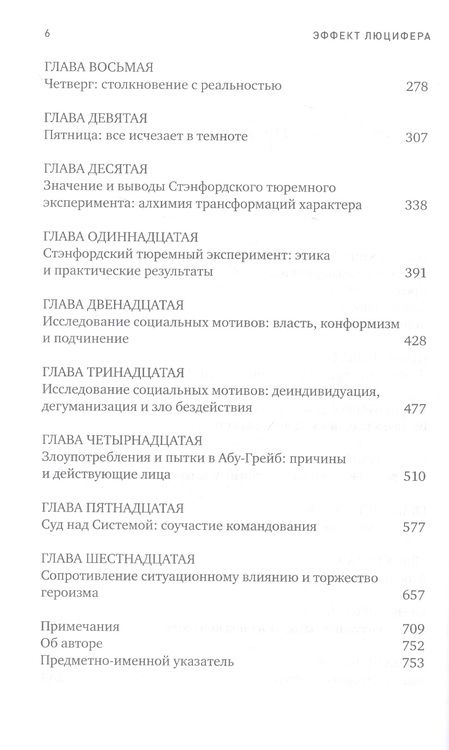 6

ЭФФЕКТ ЛЮЦИФЕРА

ГЛАВА ВОСЬМАЯ
Четверг: столкновение с реальностью 278

ГЛАВА ДЕВЯТАЯ
Пятница: все исчезает в темноте 307

ГЛАВА ДЕСЯТАЯ
Значение и выводы Стэнфордского тюремного эксперимента: алхимия трансформаций характера 338

ГЛАВА ОДИННАДЦАТАЯ
Стэнфордский тюремный эксперимент: этика и практические результаты 391

ГЛАВА ДВЕНАДЦАТАЯ
Исследование социальных мотивов: власть, конформизм и подчинение 428

ГЛАВА ТРИНАДЦАТАЯ
Исследование социальных мотивов: деиндивидуация, дегуманизация и зло бездействия 477

ГЛАВА ЧЕТЫРНАДЦАТАЯ
Злоупотребления и пытки в Абу-Грейб: причины и действующие лица 510

ГЛАВА ПЯТНАДЦАТАЯ
Суд над Системой: соучастие командования 577

ГЛАВА ШЕСТНАДЦАТАЯ
Сопротивление ситуационному влиянию и торжество героизма 657

Примечания 709
Об авторе 752
Предметно-именной указатель 753